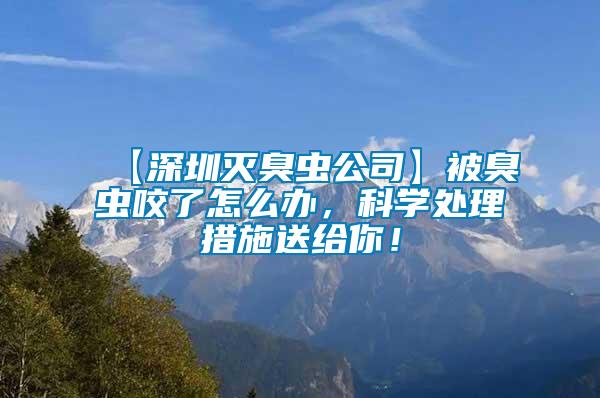 【深圳灭臭虫公司】被臭虫咬了怎么办，科学处理措施送给你！